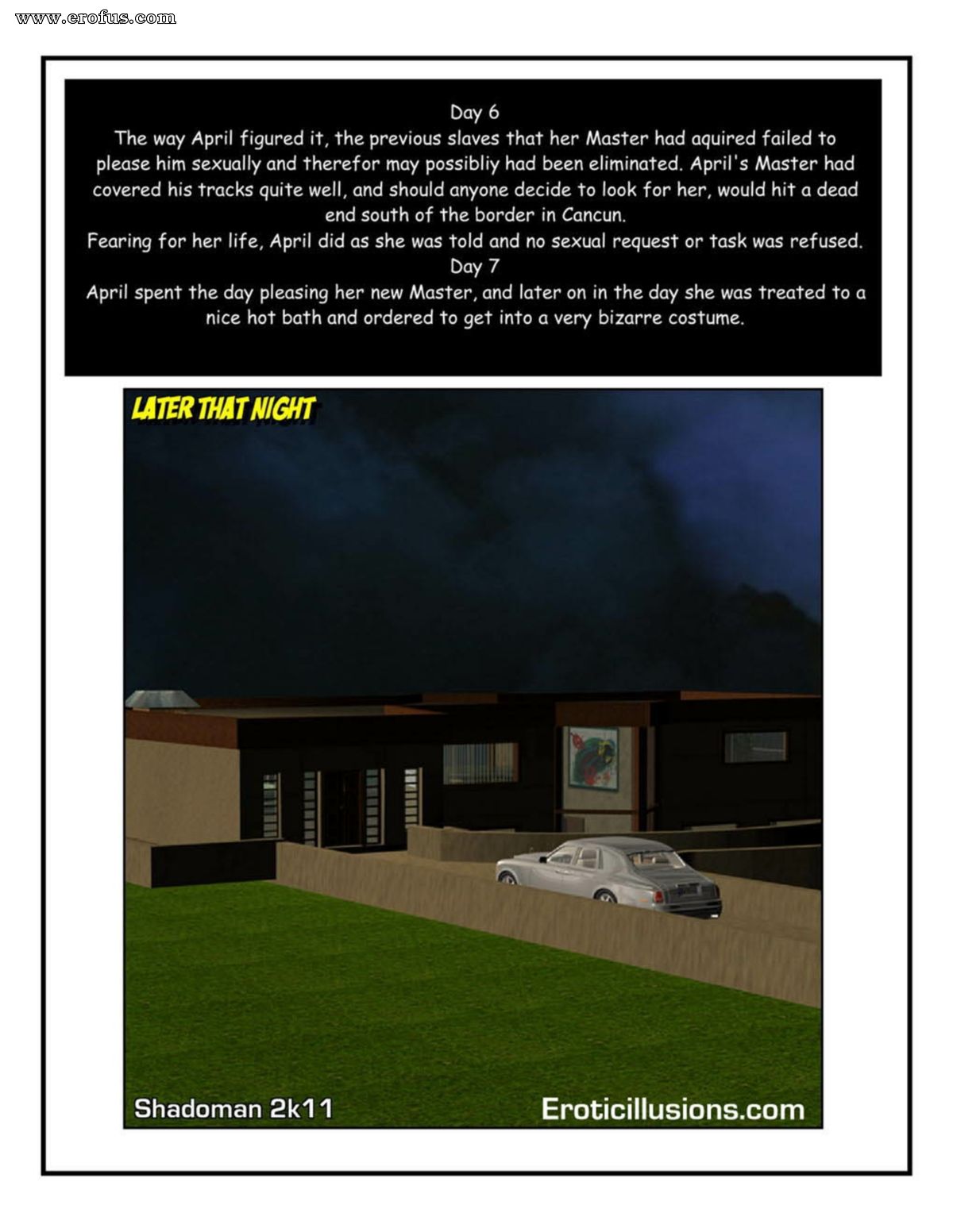 www.erofus.com

Day 6
The way April figured it, the previous slaves that her Master had aquired failed to please him sexually and therefor may possibliy had been eliminated. April's Master had covered his tracks quite well, and should anyone decide to look for her, would hit a dead end south of the border in Cancun.
Fearing for her life, April did as she was told and no sexual request or task was refused.
Day 7
April spent the day pleasing her new Master, and later on in the day she was treated to a nice hot bath and ordered to get into a very bizarre costume.

LATER THAT NIGHT

Shadoman 2k11

Eroticillusions.com